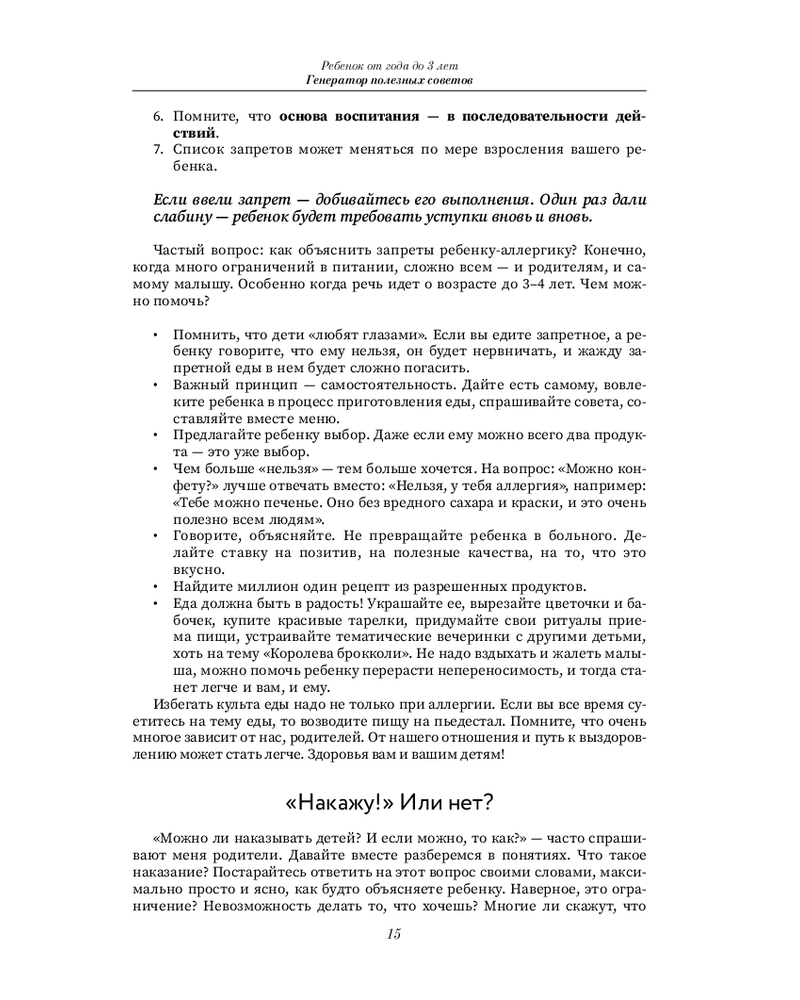 Ребенок от года до 3 лет
Генератор полезных советов

6. Помните, что основа воспитания — в последовательности действий.
7. Список запретов может меняться по мере взросления вашего ребенка.

Если ввели запрет — добивайтесь его выполнения. Один раз дали слабину — ребенок будет требовать уступки вновь и вновь.

Частый вопрос: как объяснить запреты ребенку-аллергику? Конечно, когда много ограничений в питании, сложно всем — и родителям, и самому малышу. Особенно когда речь идет о возрасте до 3–4 лет. Чем можно помочь?

• Помнить, что дети «любят глазами». Если вы едите запретное, а ребенку говорите, что ему нельзя, он будет нервничать, и жажду запретной еды в нем будет сложно погасить.
• Важный принцип — самостоятельность. Дайте есть самому, вовлеките ребенка в процесс приготовления еды, спрашивайте совета, составляйте вместе меню.
• Предлагайте ребенку выбор. Даже если ему можно всего два продукта — это уже выбор.
• Чем больше «нельзя» — тем больше хочется. На вопрос: «Можно конфету?» лучше отвечать вместо: «Нельзя, у тебя аллергия», например: «Тебе можно печенье. Оно без вредного сахара и краски, и это очень полезно всем людям».
• Говорите, объясняйте. Не превращайте ребенка в больного. Делайте ставку на позитив, на полезные качества, на то, что это вкусно.
• Найдите миллион один рецепт из разрешенных продуктов.
• Еда должна быть в радость! Украшайте ее, вырезайте цветочки и бабочек, купите красивые тарелки, придумайте свои ритуалы приема пищи, устраивайте тематические вечеринки с другими детьми, хоть на тему «Королева брокколи». Не надо вздыхать и жалеть малыша, можно помочь ребенку перерасти непереносимость, и тогда станет легче и вам, и ему.

Избегать культа еды надо не только при аллергии. Если вы все время суетитесь на тему еды, то возводите пищу на пьедестал. Помните, что очень многое зависит от нас, родителей. От нашего отношения и путь к выздоровлению может стать легче. Здоровья вам и вашим детям!

«Накажу!» Или нет?

«Можно ли наказывать детей? И если можно, то как?» — часто спрашивают меня родители. Давайте вместе разберемся в понятиях. Что такое наказание? Постарайтесь ответить на этот вопрос своими словами, максимально просто и ясно, как будто объясняете ребенку. Наверное, это ограничение? Невозможность делать то, что хочешь? Многие ли скажут, что

15